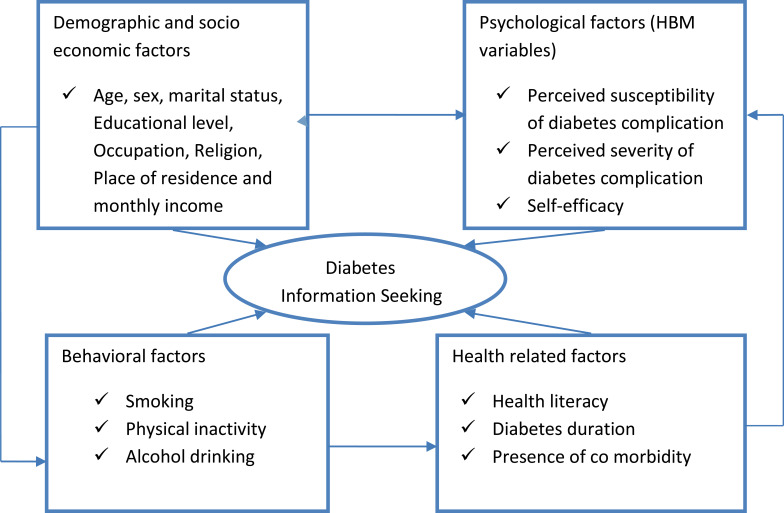 Demographic and socio economic factors

✓ Age, sex, marital status, Educational level, Occupation, Religion, Place of residence and monthly income

Psychological factors (HBM variables)

✓ Perceived susceptibility of diabetes complication
✓ Perceived severity of diabetes complication
✓ Self-efficacy

Diabetes Information Seeking

Behavioral factors

✓ Smoking
✓ Physical inactivity
✓ Alcohol drinking

Health related factors

✓ Health literacy
✓ Diabetes duration
✓ Presence of co morbidity